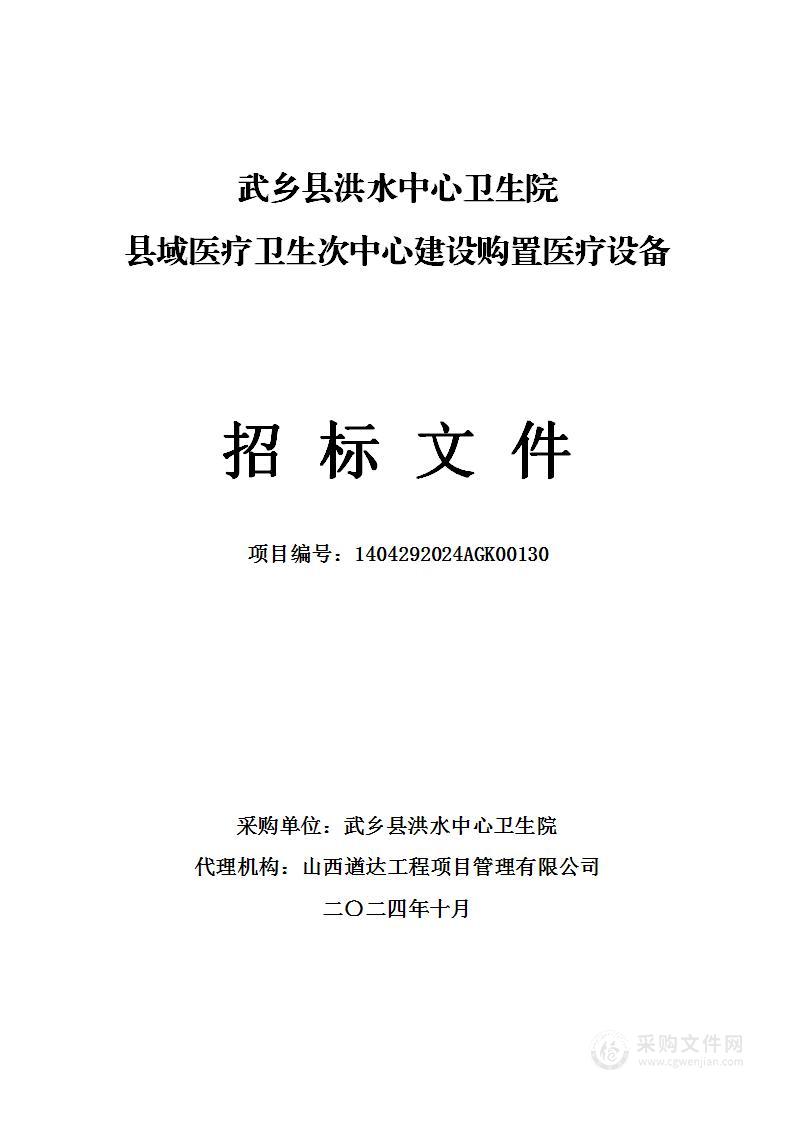 武乡县洪水中心卫生院
县域医疗卫生次中心建设购置医疗设备

招 标 文 件

项目编号：1404292024AGK00130

采购单位：武乡县洪水中心卫生院
代理机构：山西道达工程项目管理有限公司
二〇二四年十月

采购文件网
www.cgwenjian.com